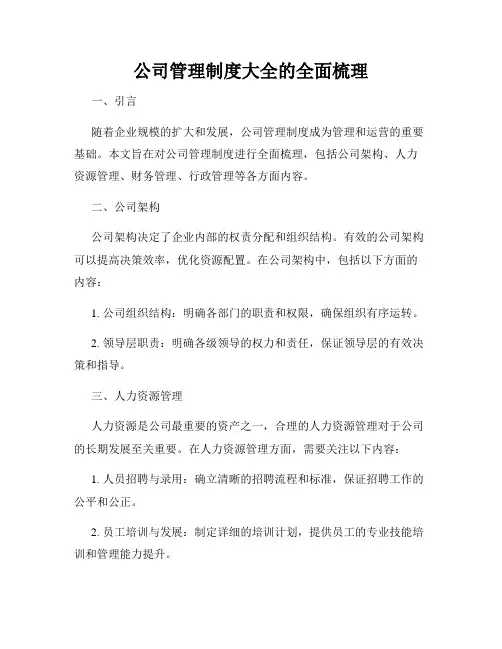 公司管理制度大全的全面梳理

一、引言

随着企业规模的扩大和发展，公司管理制度成为管理和运营的重要基础。本文旨在对公司管理制度进行全面梳理，包括公司架构、人力资源管理、财务管理、行政管理等各方面内容。

二、公司架构

公司架构决定了企业内部的权责分配和组织结构。有效的公司架构可以提高决策效率，优化资源配置。在公司架构中，包括以下方面的内容：

1. 公司组织结构：明确各部门的职责和权限，确保组织有序运转。

2. 领导层职责：明确各级领导的权力和责任，保证领导层的有效决策和指导。

三、人力资源管理

人力资源是公司最重要的资产之一，合理的人力资源管理对于公司的长期发展至关重要。在人力资源管理方面，需要关注以下内容：

1. 人员招聘与录用：确立清晰的招聘流程和标准，保证招聘工作的公平和公正。

2. 员工培训与发展：制定详细的培训计划，提供员工的专业技能培训和管理能力提升。